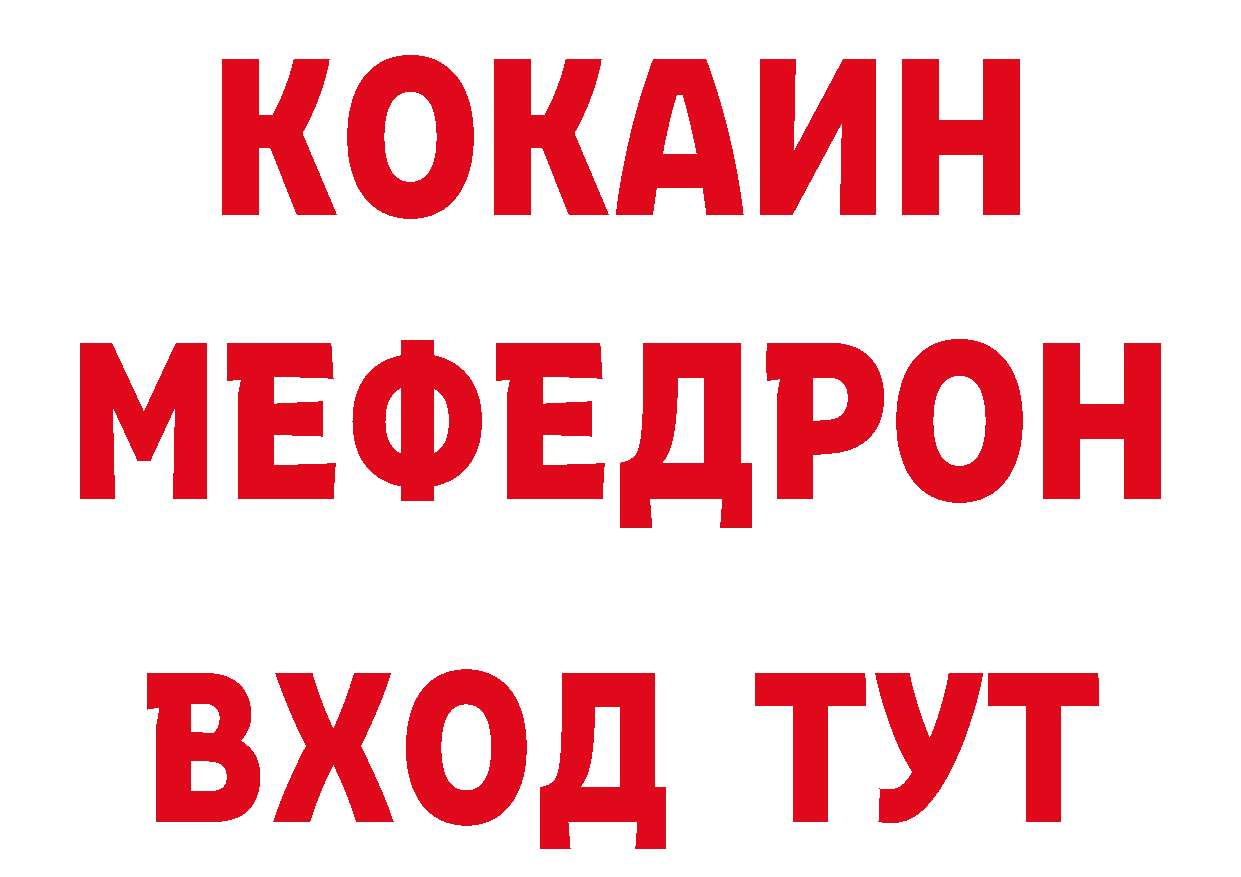 КОКАИН
МЕФЕДРОН
ВХОД ТУТ